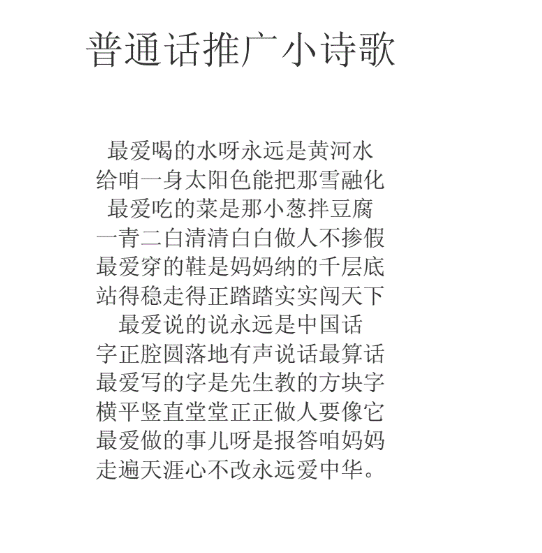 普通话推广小诗歌

最爱喝的水呀永远是黄河水
给咱一身太阳色能把那雪融化
最爱吃的菜是那小葱拌豆腐
一青二白清清白白做人不掺假
最爱穿的鞋是妈妈纳的千层底
站得稳走得正踏踏实实闯天下
最爱说的说永远是中国话
字正腔圆落地有声说话最算话
最爱写的字是先生教的方块字
横平竖直堂堂正正做人要像它
最爱做的事儿呀是报答咱妈妈
走遍天涯心不改永远爱中华。